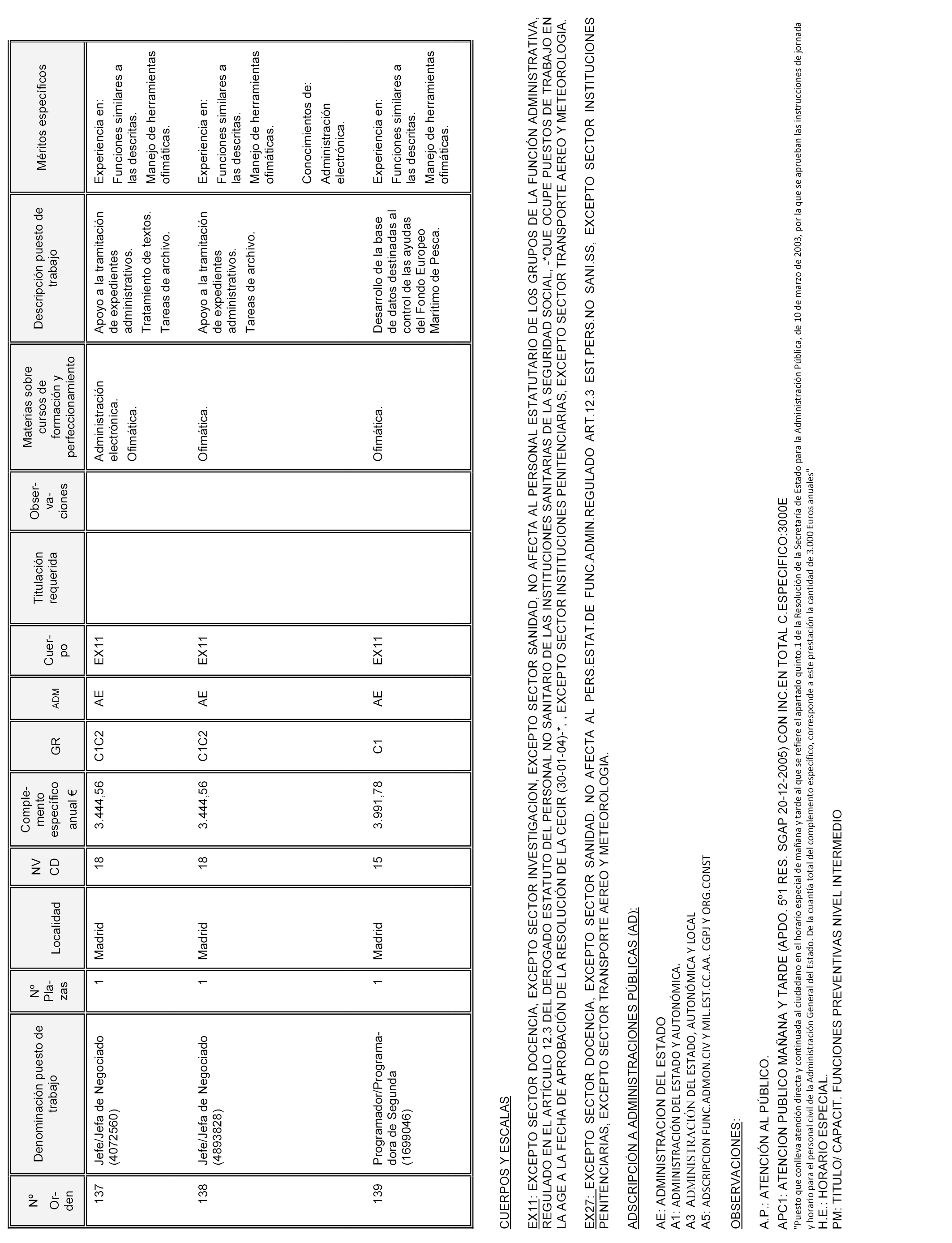 | Nº Orden | Denominación puesto de trabajo | Nº Plazas | Localidad | NV CD | Complemento específico anual € | GR | ADM | Cuerpo | Titulación requerida | Observaciones | Materias sobre cursos de formación y perfeccionamiento | Descripción puesto de trabajo | Méritos específicos |
|---|---|---|---|---|---|---|---|---|---|---|---|---|---|
| 137 | Jefe/Jefa de Negociado (4072560) | 1 | Madrid | 18 | 3.444,56 | C1C2 | AE | EX11 | | | Administración electrónica. Ofimática. | Apoyo a la tramitación de expedientes administrativos. Tratamiento de textos. Tareas de archivo. | Experiencia en: Funciones similares a las descritas. Manejo de herramientas ofimáticas. |
| 138 | Jefe/Jefa de Negociado (4893828) | 1 | Madrid | 18 | 3.444,56 | C1C2 | AE | EX11 | | | Ofimática. | Apoyo a la tramitación de expedientes administrativos. Tareas de archivo. | Experiencia en: Funciones similares a las descritas. Manejo de herramientas ofimáticas. Conocimientos de: Administración electrónica. |
| 139 | Programador/Programadora de Segunda (1699046) | 1 | Madrid | 15 | 3.991,78 | C1 | AE | EX11 | | | Ofimática. | Desarrollo de la base de datos destinadas al control de las ayudas del Fondo Europeo Marítimo de Pesca. | Experiencia en: Funciones similares a las descritas. Manejo de herramientas ofimáticas. |

CUERPOS Y ESCALAS

EX11: EXCEPTO SECTOR DOCENCIA, EXCEPTO SECTOR INVESTIGACION, EXCEPTO SECTOR SANIDAD, NO AFECTA AL PERSONAL ESTATUTARIO DE LOS GRUPOS DE LA FUNCIÓN ADMINISTRATIVA, REGULADO EN EL ARTÍCULO 12.3 DEL DEROGADO ESTATUTO DEL PERSONAL NO SANITARIO DE LAS INSTITUCIONES SANITARIAS DE LA SEGURIDAD SOCIAL, -*QUE OCUPE PUESTOS DE TRABAJO EN LA AGE A LA FECHA DE APROBACIÓN DE LA RESOLUCIÓN DE LA CECIR (30-01-04)-*, , EXCEPTO SECTOR INSTITUCIONES PENITENCIARIAS, EXCEPTO SECTOR TRANSPORTE AEREO Y METEOROLOGIA.

EX27: EXCEPTO SECTOR DOCENCIA, EXCEPTO SECTOR SANIDAD. NO AFECTA AL PERS.ESTAT.DE FUNC.ADMIN.REGULADO ART.12.3 EST.PERS.NO SANI.SS, EXCEPTO SECTOR INSTITUCIONES PENITENCIARIAS, EXCEPTO SECTOR TRANSPORTE AEREO Y METEOROLOGIA.

ADSCRIPCIÓN A ADMINISTRACIONES PÚBLICAS (AD):

AE: ADMINISTRACION DEL ESTADO
A1: ADMINISTRACIÓN DEL ESTADO Y AUTONÓMICA.
A3 ADMINISTRACIÓN DEL ESTADO, AUTONÓMICA Y LOCAL
A5: ADSCRIPCION FUNC.ADMON.CIV Y MIL.EST.CC.AA. CGPJ Y ORG.CONST

OBSERVACIONES:

A.P.: ATENCIÓN AL PÚBLICO.
APC1: ATENCION PUBLICO MAÑANA Y TARDE (APDO. 5º1 RES. SGAP 20-12-2005) CON INC.EN TOTAL C.ESPECIFICO:3000E
"Puesto que conlleva atención directa y continuada al ciudadano en el horario especial de mañana y tarde al que se refiere el apartado quinto.1 de la Resolución de la Secretaría de Estado para la Administración Pública, de 10 de marzo de 2003, por la que se aprueban las instrucciones de jornada y horario para el personal civil de la Administración General del Estado. De la cuantía total del complemento específico, corresponde a este prestación la cantidad de 3.000 Euros anuales"
H.E.: HORARIO ESPECIAL.
PM: TITULO/ CAPACIT. FUNCIONES PREVENTIVAS NIVEL INTERMEDIO